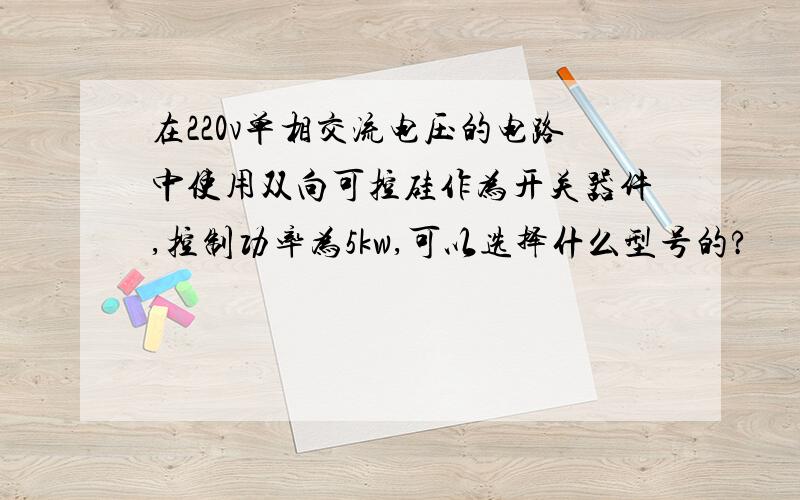 在220v单相交流电压的电路中使用双向可控硅作为开关器件,控制功率为5kw,可以选择什么型号的?